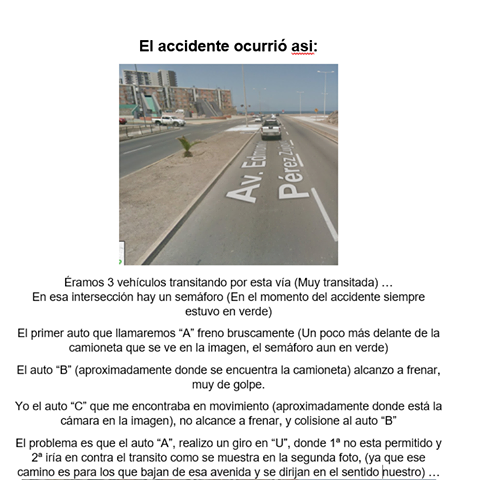 El accidente ocurrió asi:

Av. Edmundo Pérez Zujovic

Éramos 3 vehículos transitando por esta vía (Muy transitada) …
En esa intersección hay un semáforo (En el momento del accidente siempre estuvo en verde)

El primer auto que llamaremos “A” freno bruscamente (Un poco más delante de la camioneta que se ve en la imagen, el semáforo aun en verde)

El auto “B” (aproximadamente donde se encuentra la camioneta) alcanzo a frenar, muy de golpe.

Yo el auto “C” que me encontraba en movimiento (aproximadamente donde está la cámara en la imagen), no alcance a frenar, y colisione al auto “B”

El problema es que el auto “A”, realizo un giro en “U”, donde 1ª no esta permitido y 2ª iría en contra el transito como se muestra en la segunda foto, (ya que ese camino es para los que bajan de esa avenida y se dirijan en el sentido nuestro) …